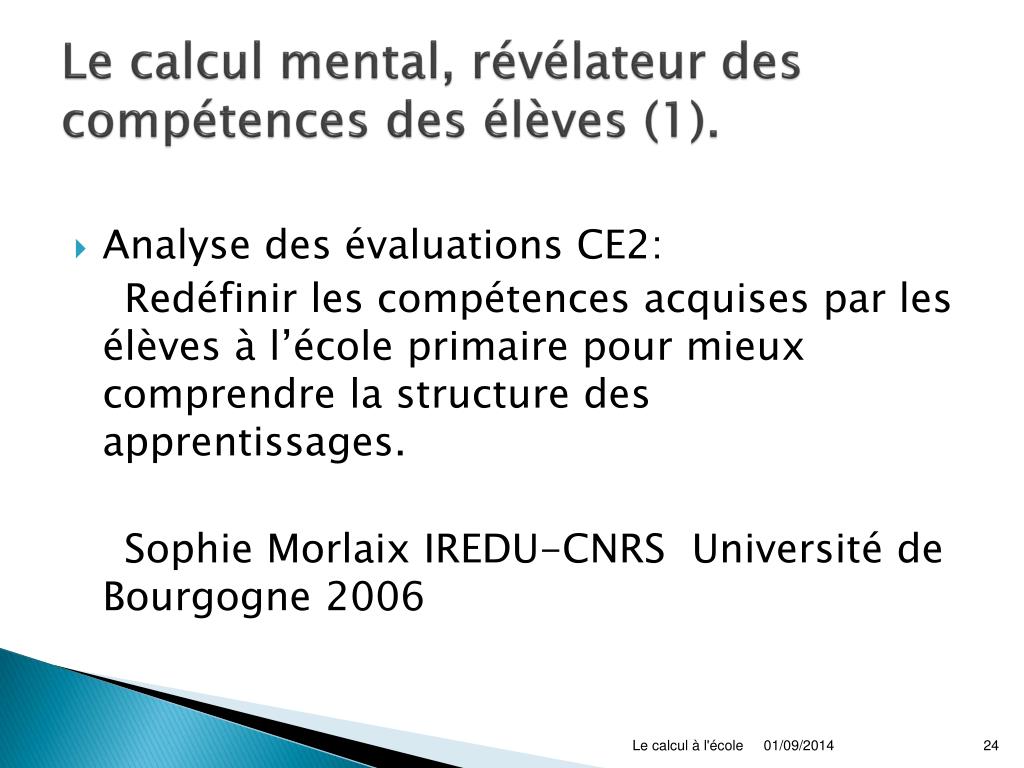 Le calcul mental, révélateur des compétences des élèves (1).

Analyse des évaluations CE2:

Redéfinir les compétences acquises par les élèves à l’école primaire pour mieux comprendre la structure des apprentissages.

Sophie Morlaix IREDU-CNRS Université de Bourgogne 2006

Le calcul à l'école 01/09/2014 24